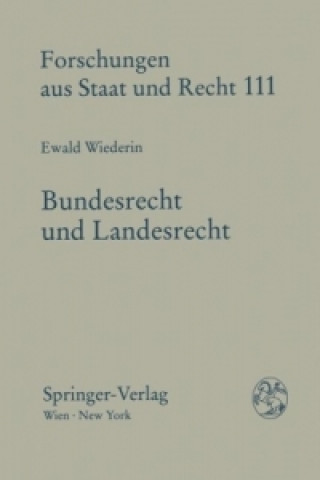 Forschungen aus Staat und Recht 111

Ewald Wiederin

Bundesrecht und Landesrecht

Springer-Verlag
Wien · New York